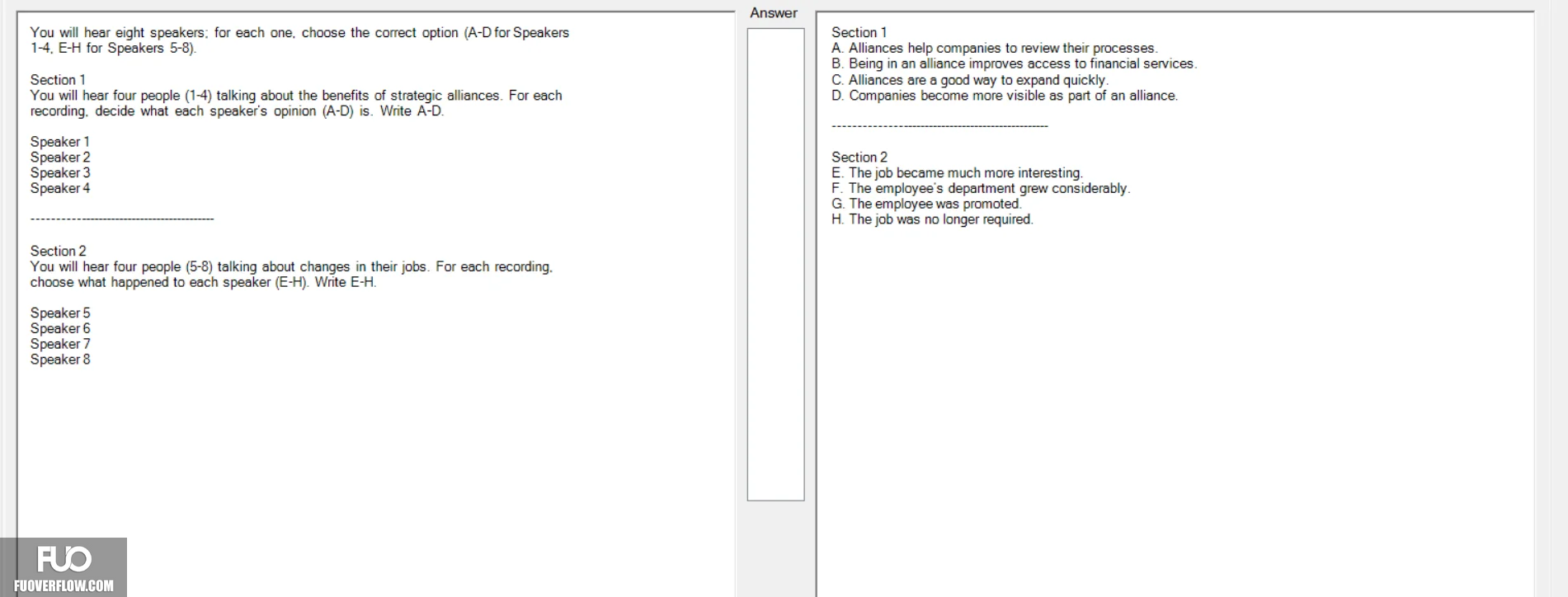 You will hear eight speakers; for each one, choose the correct option (A-D for Speakers 1-4, E-H for Speakers 5-8).

Section 1
You will hear four people (1-4) talking about the benefits of strategic alliances. For each recording, decide what each speaker's opinion (A-D) is. Write A-D.

Speaker 1
Speaker 2
Speaker 3
Speaker 4

------------------------------------------

Section 2
You will hear four people (5-8) talking about changes in their jobs. For each recording, choose what happened to each speaker (E-H). Write E-H.

Speaker 5
Speaker 6
Speaker 7
Speaker 8

Answer

Section 1
A. Alliances help companies to review their processes.
B. Being in an alliance improves access to financial services.
C. Alliances are a good way to expand quickly.
D. Companies become more visible as part of an alliance.

------------------------------------------------

Section 2
E. The job became much more interesting.
F. The employee's department grew considerably.
G. The employee was promoted.
H. The job was no longer required.

FUO
FUOVERFLOW.COM